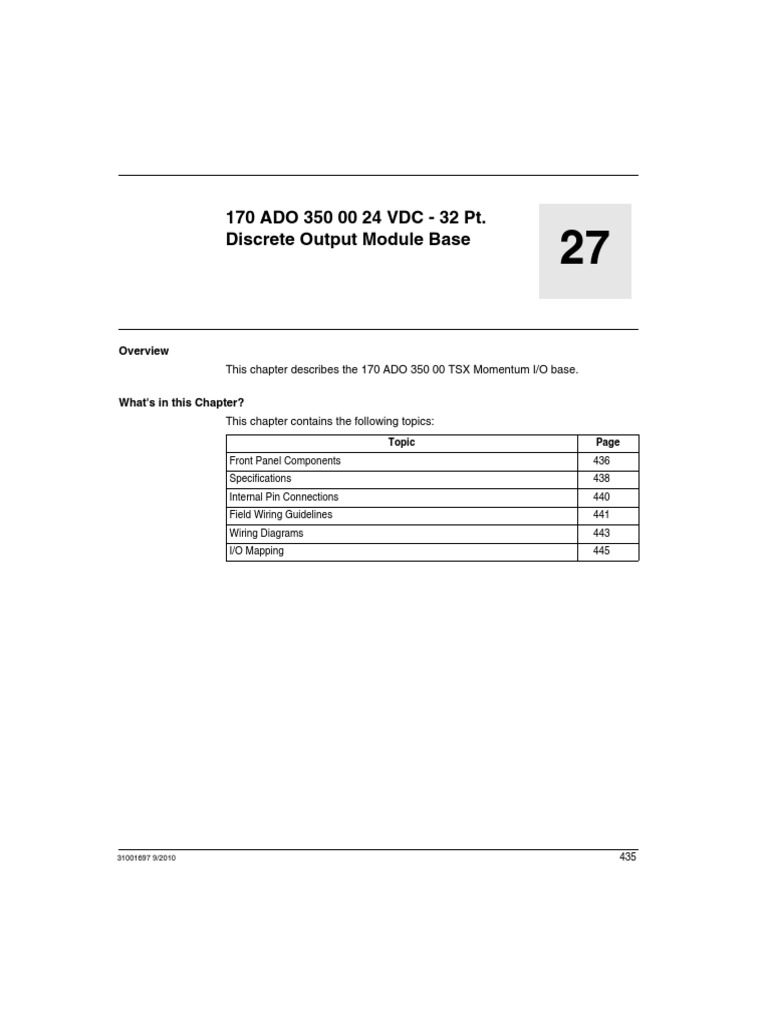 170 ADO 350 00 24 VDC - 32 Pt. Discrete Output Module Base

27

Overview

This chapter describes the 170 ADO 350 00 TSX Momentum I/O base.

What's in this Chapter?

This chapter contains the following topics:

| Topic | Page |
|---|---|
| Front Panel Components | 436 |
| Specifications | 438 |
| Internal Pin Connections | 440 |
| Field Wiring Guidelines | 441 |
| Wiring Diagrams | 443 |
| I/O Mapping | 445 |

31001697 9/2010

435